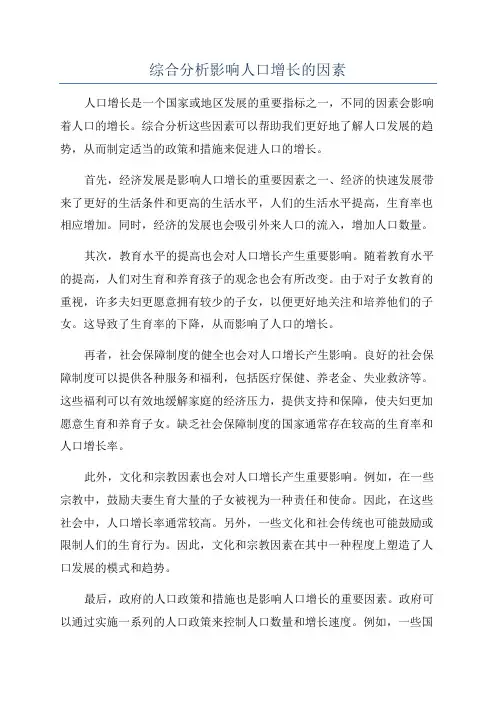 综合分析影响人口增长的因素

人口增长是一个国家或地区发展的重要指标之一，不同的因素会影响着人口的增长。综合分析这些因素可以帮助我们更好地了解人口发展的趋势，从而制定适当的政策和措施来促进人口的增长。

首先，经济发展是影响人口增长的重要因素之一、经济的快速发展带来了更好的生活条件和更高的生活水平，人们的生活水平提高，生育率也相应增加。同时，经济的发展也会吸引外来人口的流入，增加人口数量。

其次，教育水平的提高也会对人口增长产生重要影响。随着教育水平的提高，人们对生育和养育孩子的观念也会有所改变。由于对子女教育的重视，许多夫妇更愿意拥有较少的子女，以便更好地关注和培养他们的子女。这导致了生育率的下降，从而影响了人口的增长。

再者，社会保障制度的健全也会对人口增长产生影响。良好的社会保障制度可以提供各种服务和福利，包括医疗保健、养老金、失业救济等。这些福利可以有效地缓解家庭的经济压力，提供支持和保障，使夫妇更加愿意生育和养育子女。缺乏社会保障制度的国家通常存在较高的生育率和人口增长率。

此外，文化和宗教因素也会对人口增长产生重要影响。例如，在一些宗教中，鼓励夫妻生育大量的子女被视为一种责任和使命。因此，在这些社会中，人口增长率通常较高。另外，一些文化和社会传统也可能鼓励或限制人们的生育行为。因此，文化和宗教因素在其中一种程度上塑造了人口发展的模式和趋势。

最后，政府的人口政策和措施也是影响人口增长的重要因素。政府可以通过实施一系列的人口政策来控制人口数量和增长速度。例如，一些国